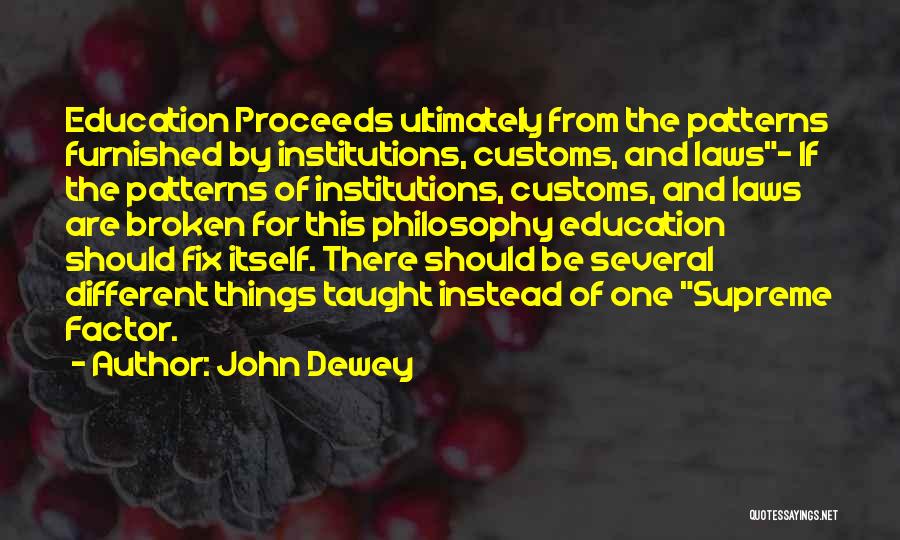 Education Proceeds ultimately from the patterns furnished by institutions, customs, and laws"- If the patterns of institutions, customs, and laws are broken for this philosophy education should fix itself. There should be several different things taught instead of one "Supreme Factor.

- Author: John Dewey

QUOTESSAYINGS.NET